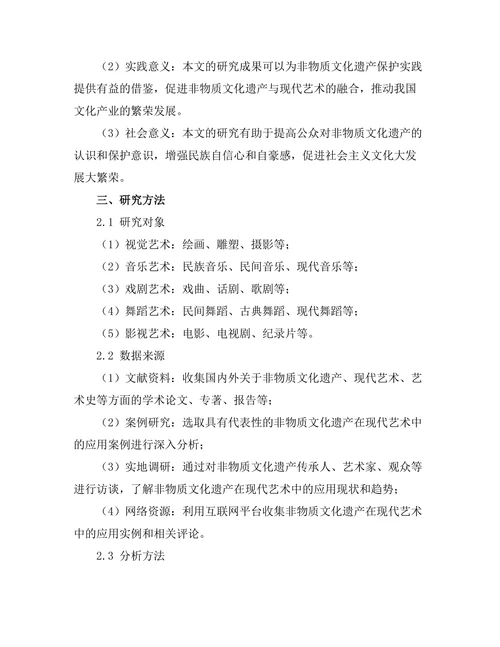 （2）实践意义：本文的研究成果可以为非物质文化遗产保护实践提供有益的借鉴，促进非物质文化遗产与现代艺术的融合，推动我国文化产业的繁荣发展。

（3）社会意义：本文的研究有助于提高公众对非物质文化遗产的认识和保护意识，增强民族自信心和自豪感，促进社会主义文化大发展大繁荣。

三、研究方法

2.1 研究对象

（1）视觉艺术：绘画、雕塑、摄影等；

（2）音乐艺术：民族音乐、民间音乐、现代音乐等；

（3）戏剧艺术：戏曲、话剧、歌剧等；

（4）舞蹈艺术：民间舞蹈、古典舞蹈、现代舞蹈等；

（5）影视艺术：电影、电视剧、纪录片等。

2.2 数据来源

（1）文献资料：收集国内外关于非物质文化遗产、现代艺术、艺术史等方面的学术论文、专著、报告等；

（2）案例研究：选取具有代表性的非物质文化遗产在现代艺术中的应用案例进行深入分析；

（3）实地调研：通过对非物质文化遗产传承人、艺术家、观众等进行访谈，了解非物质文化遗产在现代艺术中的应用现状和趋势；

（4）网络资源：利用互联网平台收集非物质文化遗产在现代艺术中的应用实例和相关评论。

2.3 分析方法